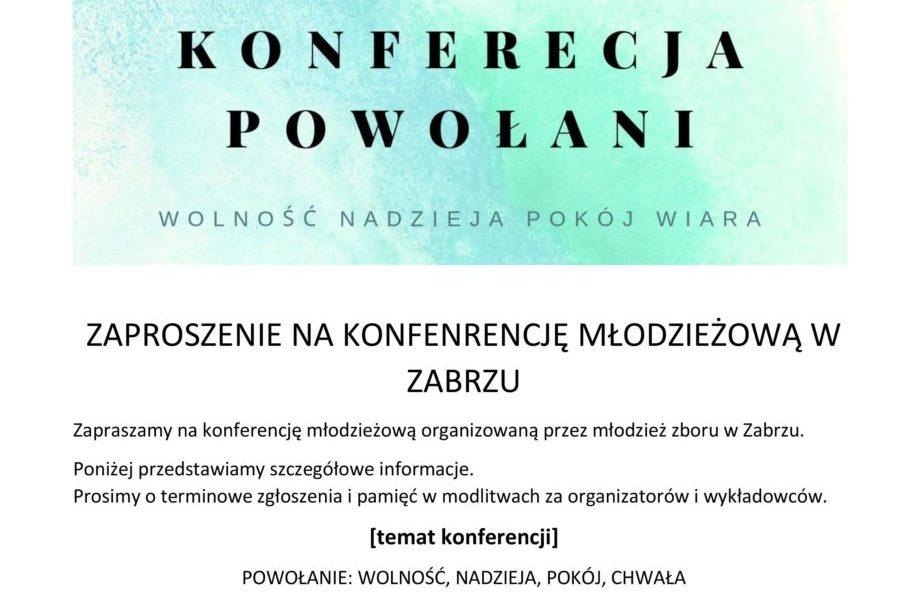 KONFERECJA POWOŁANI

WOLNOŚĆ NADZIEJA POKÓJ WIARA

ZAPROSZENIE NA KONFENRENCJĘ MŁODZIEŻOWĄ W ZABRZU

Zapraszamy na konferencję młodzieżową organizowaną przez młodzież zboru w Zabrzu.

Poniżej przedstawiamy szczegółowe informacje.
Prosimy o terminowe zgłoszenia i pamięć w modlitwach za organizatorów i wykładowców.

[temat konferencji]

POWOŁANIE: WOLNOŚĆ, NADZIEJA, POKÓJ, CHWAŁA